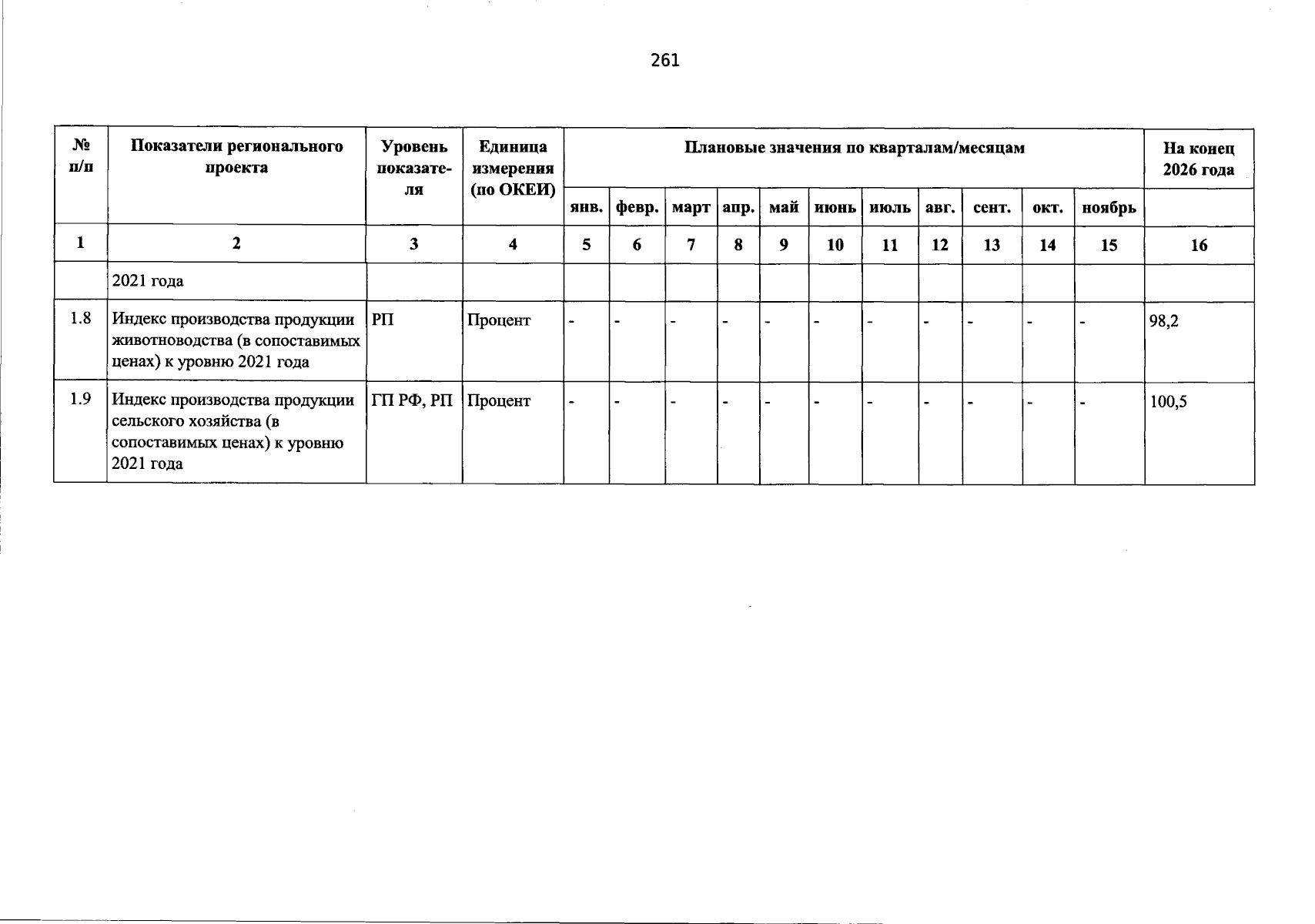 261

| № п/п | Показатели регионального проекта | Уровень показателя | Единица измерения (по ОКЕИ) | Плановые значения по кварталам/месяцам | | | | | | | | | | | На конец 2026 года |
|---|---|---|---|---|---|---|---|---|---|---|---|---|---|---|---|
| | | | | янв. | февр. | март | апр. | май | июнь | июль | авг. | сент. | окт. | ноябрь | |
| 1 | 2 | 3 | 4 | 5 | 6 | 7 | 8 | 9 | 10 | 11 | 12 | 13 | 14 | 15 | 16 |
| | 2021 года | | | | | | | | | | | | | | |
| 1.8 | Индекс производства продукции животноводства (в сопоставимых ценах) к уровню 2021 года | РП | Процент | - | - | - | - | - | - | - | - | - | - | - | 98,2 |
| 1.9 | Индекс производства продукции сельского хозяйства (в сопоставимых ценах) к уровню 2021 года | ГП РФ, РП | Процент | - | - | - | - | - | - | - | - | - | - | - | 100,5 |